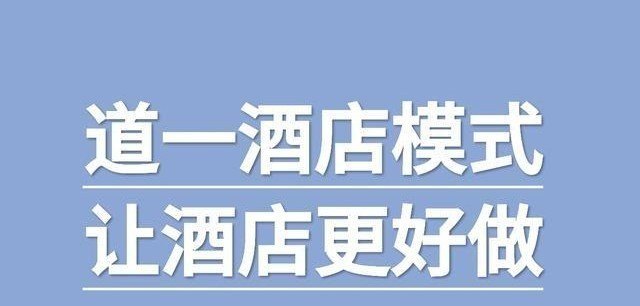 道一酒店模式

让酒店更好做